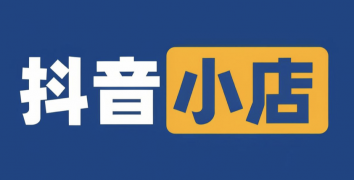 抖音小店